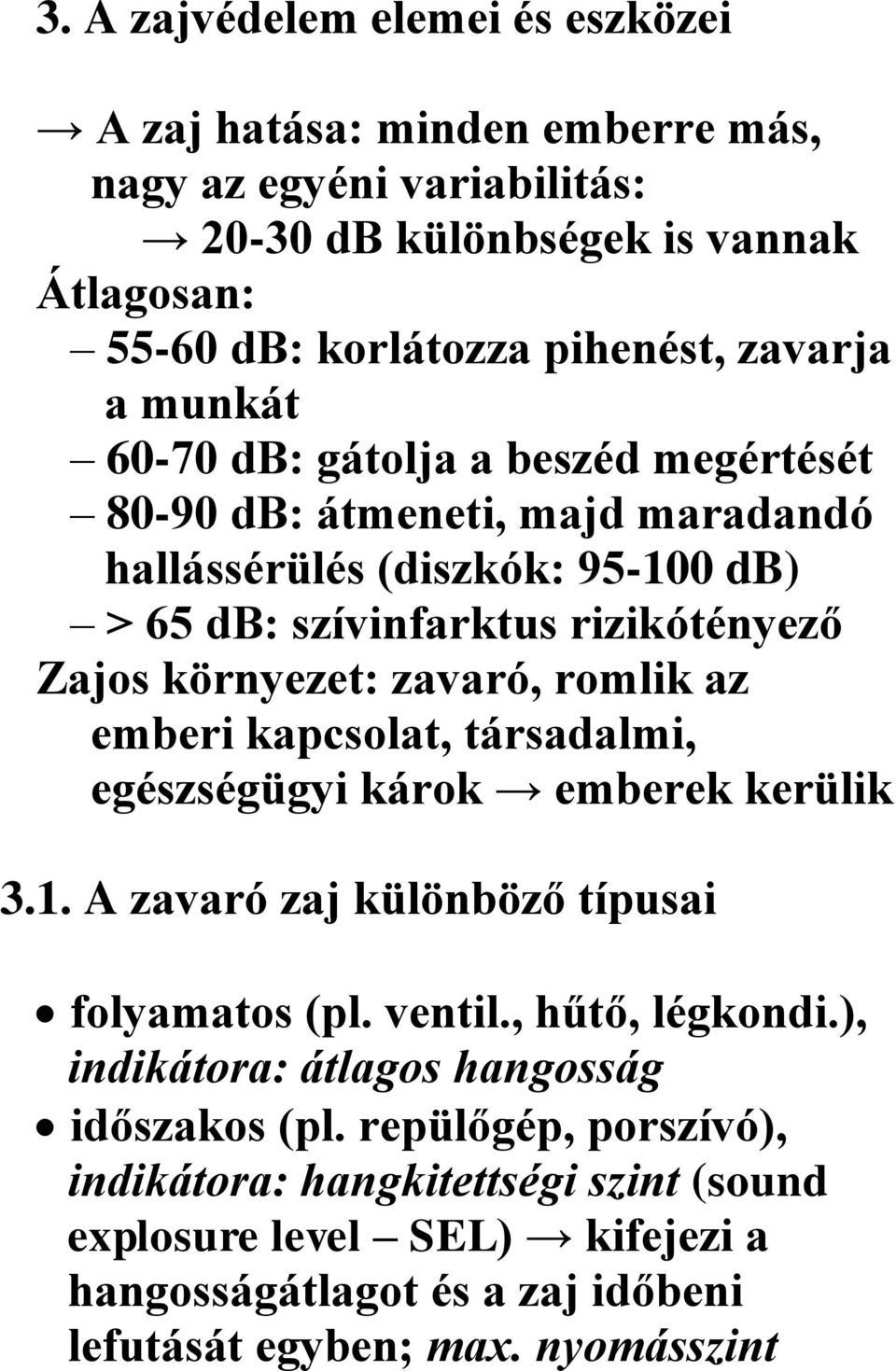 3. A zajvédelem elemei és eszközei

→ A zaj hatása: minden emberre más, nagy az egyéni variabilitás:
→ 20-30 dB különbségek is vannak
Átlagosan:
– 55-60 dB: korlátozza pihenést, zavarja a munkát
– 60-70 dB: gátolja a beszéd megértését
– 80-90 dB: átmeneti, majd maradandó hallássérülés (diszkók: 95-100 dB)
– > 65 dB: szívinfarktus rizikótényező
Zajos környezet: zavaró, romlik az emberi kapcsolat, társadalmi, egészségügyi károk → emberek kerülik

3.1. A zavaró zaj különböző típusai

• folyamatos (pl. ventil., hűtő, légkondi.), indikátora: átlagos hangosság
• időszakos (pl. repülőgép, porszívó), indikátora: hangkitettségi szint (sound explosure level – SEL) → kifejezi a hangosságátlagot és a zaj időbeni lefutását egyben; max. nyomásszint